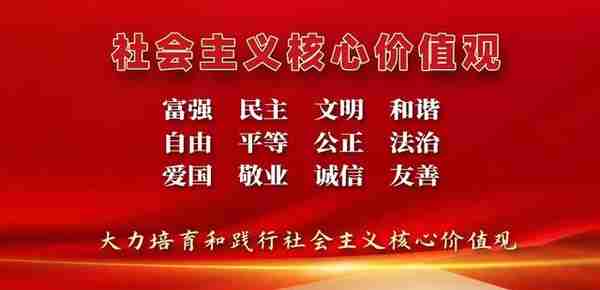 社会主义核心价值观

富强　民主　文明　和谐
自由　平等　公正　法治
爱国　敬业　诚信　友善

大力培育和践行社会主义核心价值观